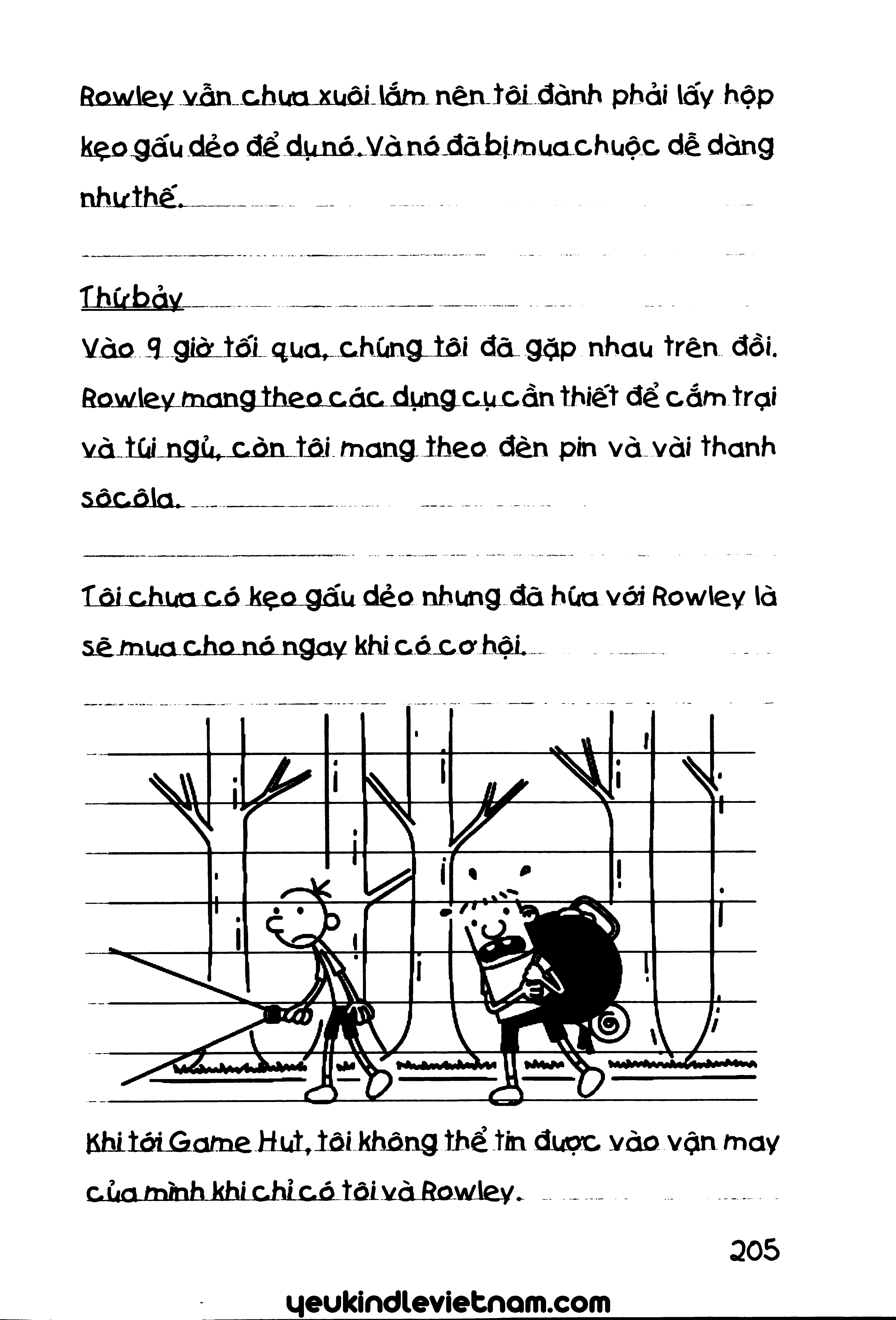 Rowley vẫn chưa xuôi lắm nên tôi đành phải lấy hộp kẹo gấu dẻo để dụ nó. Và nó đã bị mua chuộc dễ dàng như thế.

Thứ bảy

Vào 9 giờ tối qua, chúng tôi đã gặp nhau trên đồi. Rowley mang theo các dụng cụ cần thiết để cắm trại và túi ngủ, còn tôi mang theo đèn pin và vài thanh sôcôla.

Tôi chưa có kẹo gấu dẻo nhưng đã hứa với Rowley là sẽ mua cho nó ngay khi có cơ hội.

Khi tới Game Hut, tôi không thể tin được vào vận may của mình khi chỉ có tôi và Rowley.

205

yeukindlevietnam.com